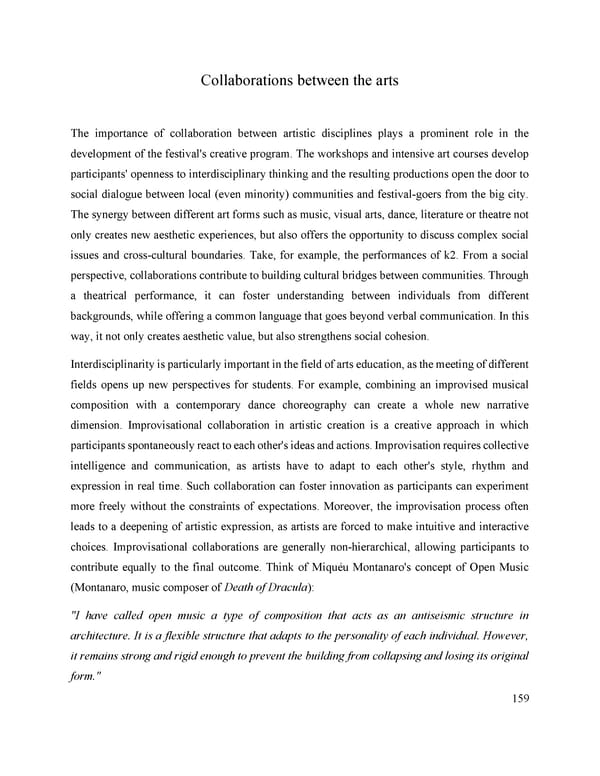 Collaborations between the arts

The importance of collaboration between artistic disciplines plays a prominent role in the development of the festival's creative program. The workshops and intensive art courses develop participants' openness to interdisciplinary thinking and the resulting productions open the door to social dialogue between local (even minority) communities and festival-goers from the big city. The synergy between different art forms such as music, visual arts, dance, literature or theatre not only creates new aesthetic experiences, but also offers the opportunity to discuss complex social issues and cross-cultural boundaries. Take, for example, the performances of k2. From a social perspective, collaborations contribute to building cultural bridges between communities. Through a theatrical performance, it can foster understanding between individuals from different backgrounds, while offering a common language that goes beyond verbal communication. In this way, it not only creates aesthetic value, but also strengthens social cohesion.

Interdisciplinarity is particularly important in the field of arts education, as the meeting of different fields opens up new perspectives for students. For example, combining an improvised musical composition with a contemporary dance choreography can create a whole new narrative dimension. Improvisational collaboration in artistic creation is a creative approach in which participants spontaneously react to each other's ideas and actions. Improvisation requires collective intelligence and communication, as artists have to adapt to each other's style, rhythm and expression in real time. Such collaboration can foster innovation as participants can experiment more freely without the constraints of expectations. Moreover, the improvisation process often leads to a deepening of artistic expression, as artists are forced to make intuitive and interactive choices. Improvisational collaborations are generally non-hierarchical, allowing participants to contribute equally to the final outcome. Think of Miquéu Montanaro's concept of Open Music (Montanaro, music composer of Death of Dracula):

"I have called open music a type of composition that acts as an antiseismic structure in architecture. It is a flexible structure that adapts to the personality of each individual. However, it remains strong and rigid enough to prevent the building from collapsing and losing its original form."

159